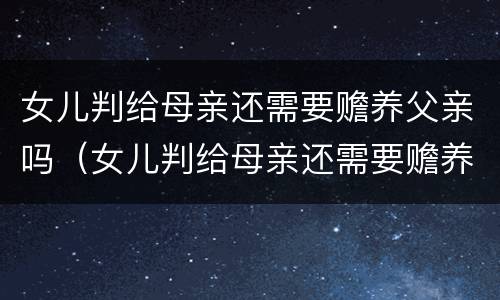 女儿判给母亲还需要赡养父亲吗（女儿判给母亲还需要赡养